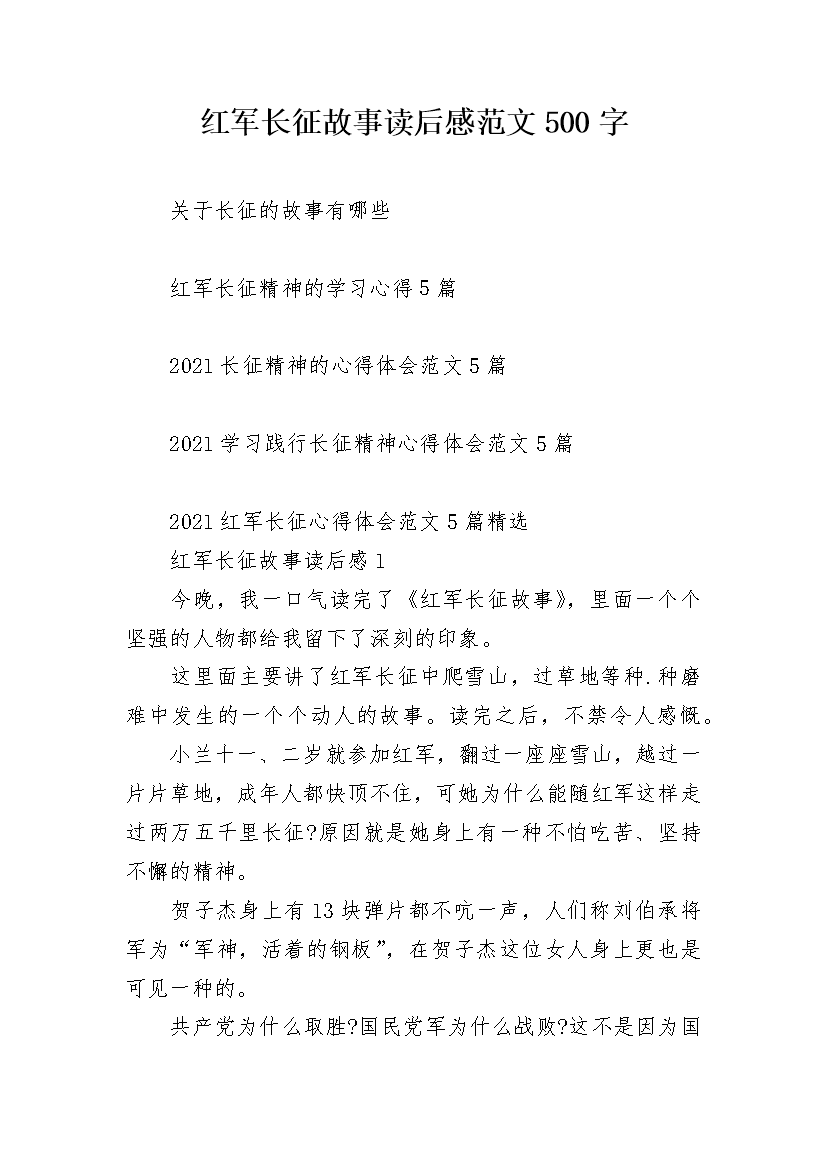 红军长征故事读后感范文500字

关于长征的故事有哪些

红军长征精神的学习心得5篇

2021长征精神的心得体会范文5篇

2021学习践行长征精神心得体会范文5篇

2021红军长征心得体会范文5篇精选

红军长征故事读后感1

今晚，我一口气读完了《红军长征故事》，里面一个个坚强的人物都给我留下了深刻的印象。

这里面主要讲了红军长征中爬雪山，过草地等种.种磨难中发生的一个个动人的故事。读完之后，不禁令人感慨。

小兰十一、二岁就参加红军，翻过一座座雪山，越过一片片草地，成年人都快顶不住，可她为什么能随红军这样走过两万五千里长征?原因就是她身上有一种不怕吃苦、坚持不懈的精神。

贺子杰身上有13块弹片都不吭一声，人们称刘伯承将军为“军神，活着的钢板”，在贺子杰这位女人身上更也是可见一种的。

共产党为什么取胜?国民党军为什么战败?这不是因为国